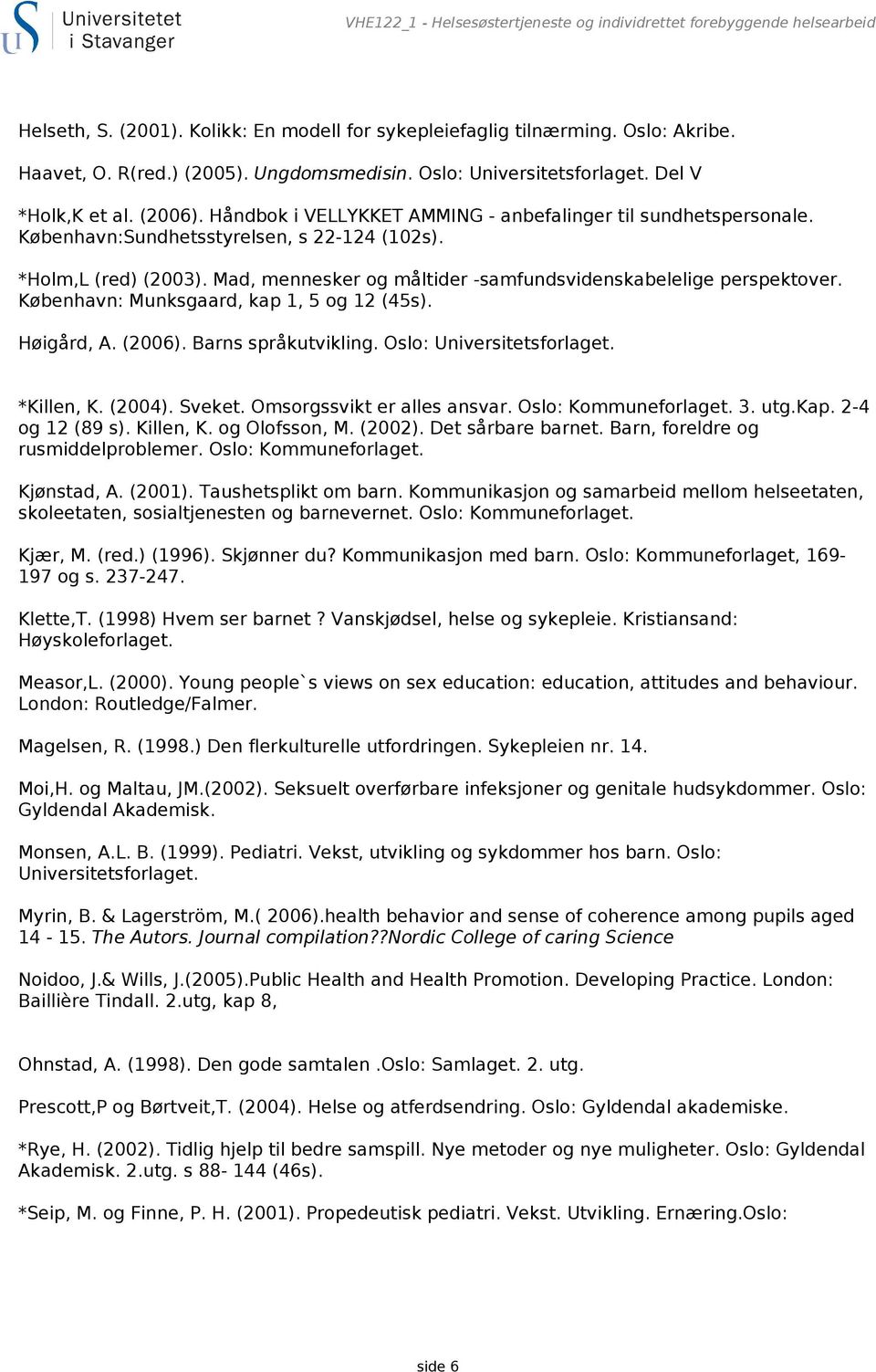 Universitetet i Stavanger

VHE122_1 - Helsesøstertjeneste og individrettet forebyggende helsearbeid

Helseth, S. (2001). Kolikk: En modell for sykepleiefaglig tilnærming. Oslo: Akribe.

Haavet, O. R(red.) (2005). Ungdomsmedisin. Oslo: Universitetsforlaget. Del V

*Holk,K et al. (2006). Håndbok i VELLYKKET AMMING - anbefalinger til sundhetspersonale. København:Sundhetsstyrelsen, s 22-124 (102s).

*Holm,L (red) (2003). Mad, mennesker og måltider -samfundsvidenskabelelige perspektover. København: Munksgaard, kap 1, 5 og 12 (45s).

Høigård, A. (2006). Barns språkutvikling. Oslo: Universitetsforlaget.

*Killen, K. (2004). Sveket. Omsorgssvikt er alles ansvar. Oslo: Kommuneforlaget. 3. utg.Kap. 2-4 og 12 (89 s). Killen, K. og Olofsson, M. (2002). Det sårbare barnet. Barn, foreldre og rusmiddelproblemer. Oslo: Kommuneforlaget.

Kjønstad, A. (2001). Taushetsplikt om barn. Kommunikasjon og samarbeid mellom helseetaten, skoleetaten, sosialtjenesten og barnevernet. Oslo: Kommuneforlaget.

Kjær, M. (red.) (1996). Skjønner du? Kommunikasjon med barn. Oslo: Kommuneforlaget, 169-197 og s. 237-247.

Klette,T. (1998) Hvem ser barnet ? Vanskjødsel, helse og sykepleie. Kristiansand: Høyskoleforlaget.

Measor,L. (2000). Young people`s views on sex education: education, attitudes and behaviour. London: Routledge/Falmer.

Magelsen, R. (1998.) Den flerkulturelle utfordringen. Sykepleien nr. 14.

Moi,H. og Maltau, JM.(2002). Seksuelt overførbare infeksjoner og genitale hudsykdommer. Oslo: Gyldendal Akademisk.

Monsen, A.L. B. (1999). Pediatri. Vekst, utvikling og sykdommer hos barn. Oslo: Universitetsforlaget.

Myrin, B. & Lagerström, M.( 2006).health behavior and sense of coherence among pupils aged 14 - 15. The Autors. Journal compilation??Nordic College of caring Science

Noidoo, J.& Wills, J.(2005).Public Health and Health Promotion. Developing Practice. London: Baillière Tindall. 2.utg, kap 8,

Ohnstad, A. (1998). Den gode samtalen .Oslo: Samlaget. 2. utg.

Prescott,P og Børtveit,T. (2004). Helse og atferdsendring. Oslo: Gyldendal akademiske.

*Rye, H. (2002). Tidlig hjelp til bedre samspill. Nye metoder og nye muligheter. Oslo: Gyldendal Akademisk. 2.utg. s 88- 144 (46s).

*Seip, M. og Finne, P. H. (2001). Propedeutisk pediatri. Vekst. Utvikling. Ernæring.Oslo:

side 6